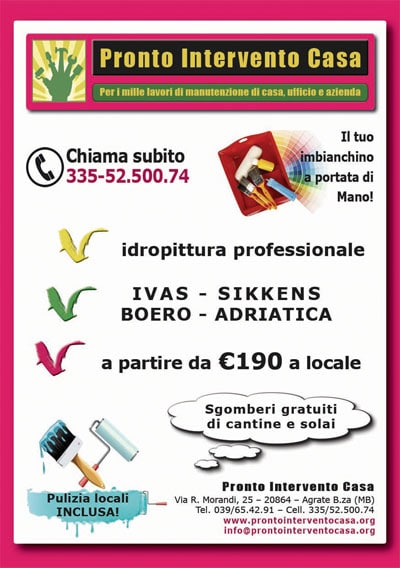 Pronto Intervento Casa

Per i mille lavori di manutenzione di casa, ufficio e azienda

Chiama subito
335-52.500.74

Il tuo imbianchino a portata di Mano!

idropittura professionale

IVAS - SIKKENS
BOERO - ADRIATICA

a partire da €190 a locale

Sgomberi gratuiti di cantine e solai

Pulizia locali INCLUSA!

Pronto Intervento Casa
Via R. Morandi, 25 – 20864 – Agrate B.za (MB)
Tel. 039/65.42.91 – Cell. 335/52.500.74
www.prontointerventocasa.org
info@prontointerventocasa.org